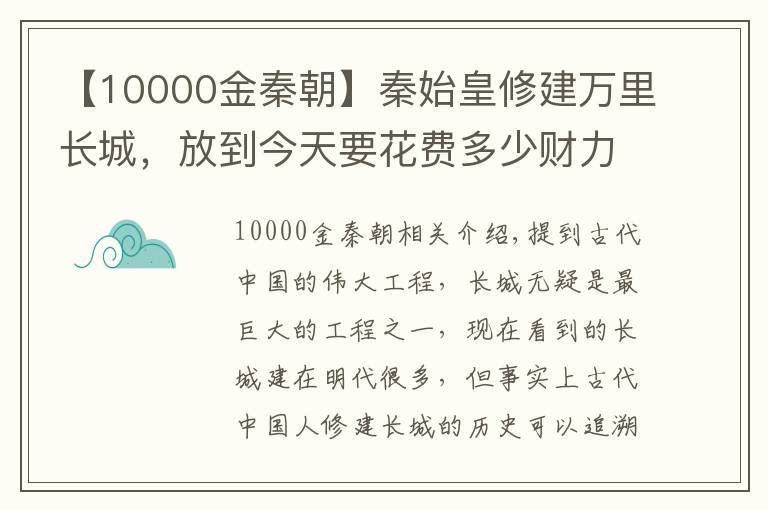 【10000金秦朝】秦始皇修建万里长城，放到今天要花费多少财力

10000金秦朝相关介绍,提到古代中国的伟大工程，长城无疑是最巨大的工程之一，现在看到的长城建在明代很多，但事实上古代中国人修建长城的历史可以追溯